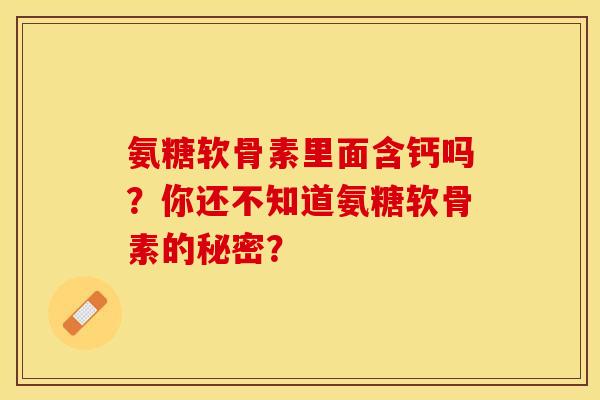 氨糖软骨素里面含钙吗？你还不知道氨糖软骨素的秘密?